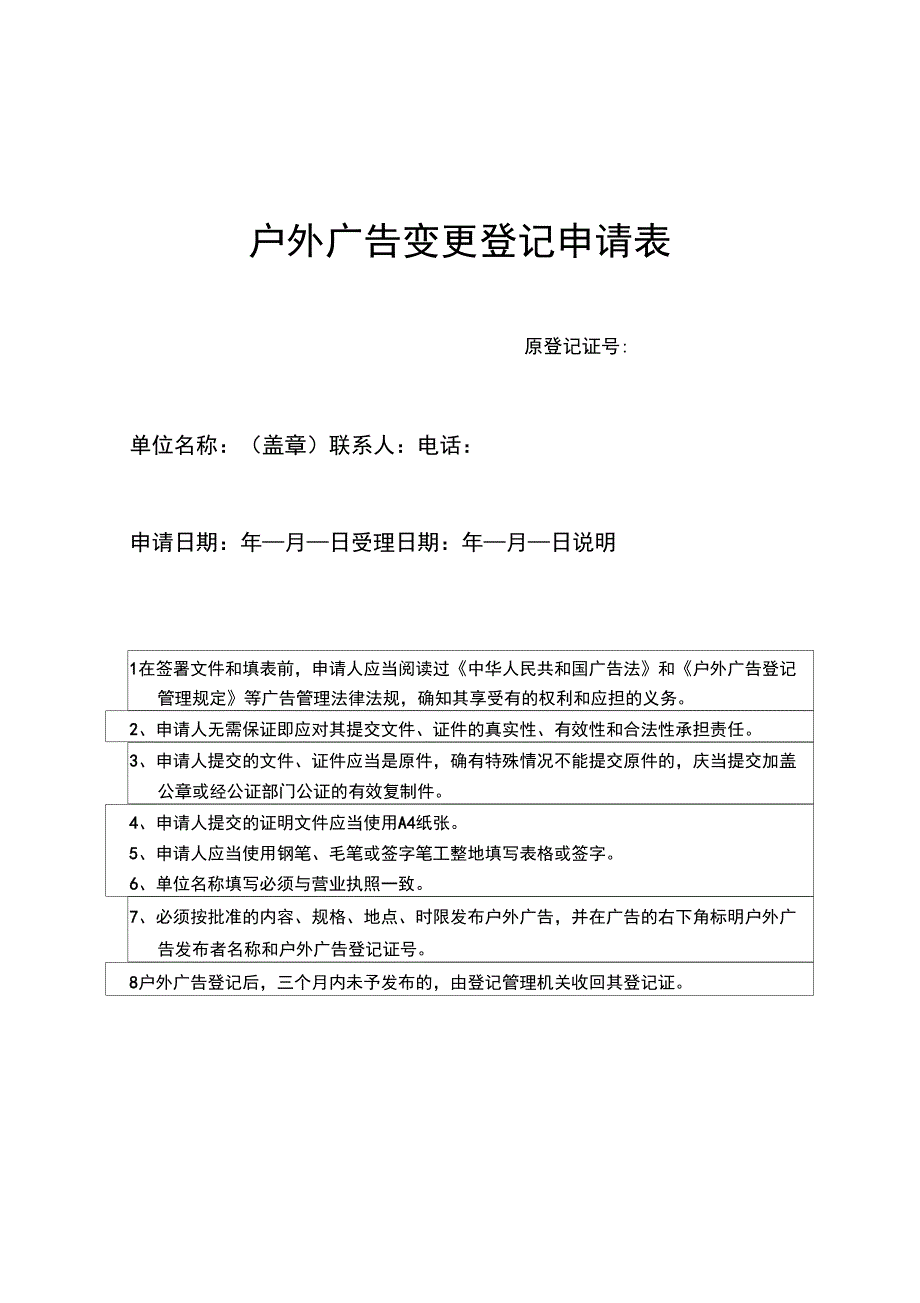 户外广告变更登记申请表

原登记证号:

单位名称：（盖章）联系人：电话：

申请日期：年—月—日受理日期：年—月—日说明

1在签署文件和填表前，申请人应当阅读过《中华人民共和国广告法》和《户外广告登记管理规定》等广告管理法律法规，确知其享受有的权利和应担的义务。

2、申请人无需保证即应对其提交文件、证件的真实性、有效性和合法性承担责任。

3、申请人提交的文件、证件应当是原件，确有特殊情况不能提交原件的，庆当提交加盖公章或经公证部门公证的有效复制件。

4、申请人提交的证明文件应当使用A4纸张。

5、申请人应当使用钢笔、毛笔或签字笔工整地填写表格或签字。

6、单位名称填写必须与营业执照一致。

7、必须按批准的内容、规格、地点、时限发布户外广告，并在广告的右下角标明户外广告发布者名称和户外广告登记证号。

8户外广告登记后，三个月内未予发布的，由登记管理机关收回其登记证。